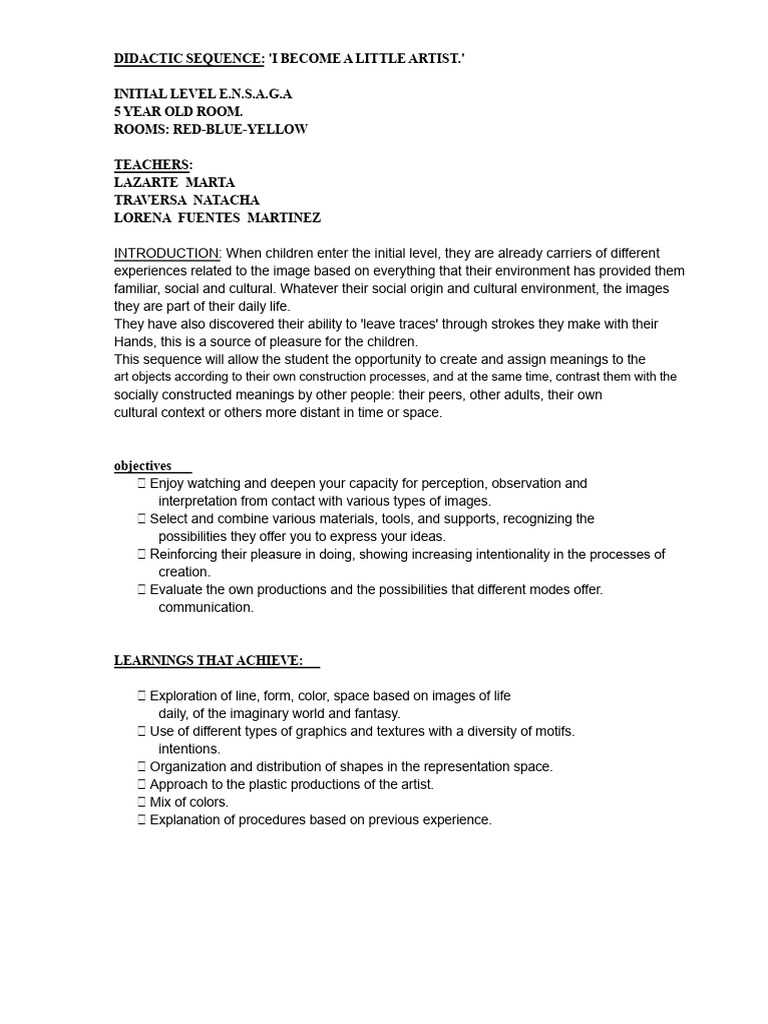 DIDACTIC SEQUENCE: 'I BECOME A LITTLE ARTIST.'

INITIAL LEVEL E.N.S.A.G.A
5 YEAR OLD ROOM.
ROOMS: RED-BLUE-YELLOW

TEACHERS:
LAZARTE MARTA
TRAVERSA NATACHA
LORENA FUENTES MARTINEZ

INTRODUCTION: When children enter the initial level, they are already carriers of different experiences related to the image based on everything that their environment has provided them familiar, social and cultural. Whatever their social origin and cultural environment, the images they are part of their daily life.
They have also discovered their ability to 'leave traces' through strokes they make with their Hands, this is a source of pleasure for the children.
This sequence will allow the student the opportunity to create and assign meanings to the art objects according to their own construction processes, and at the same time, contrast them with the socially constructed meanings by other people: their peers, other adults, their own cultural context or others more distant in time or space.

objectives
☐ Enjoy watching and deepen your capacity for perception, observation and interpretation from contact with various types of images.
☐ Select and combine various materials, tools, and supports, recognizing the possibilities they offer you to express your ideas.
☐ Reinforcing their pleasure in doing, showing increasing intentionality in the processes of creation.
☐ Evaluate the own productions and the possibilities that different modes offer. communication.

LEARNINGS THAT ACHIEVE:

☐ Exploration of line, form, color, space based on images of life daily, of the imaginary world and fantasy.
☐ Use of different types of graphics and textures with a diversity of motifs. intentions.
☐ Organization and distribution of shapes in the representation space.
☐ Approach to the plastic productions of the artist.
☐ Mix of colors.
☐ Explanation of procedures based on previous experience.